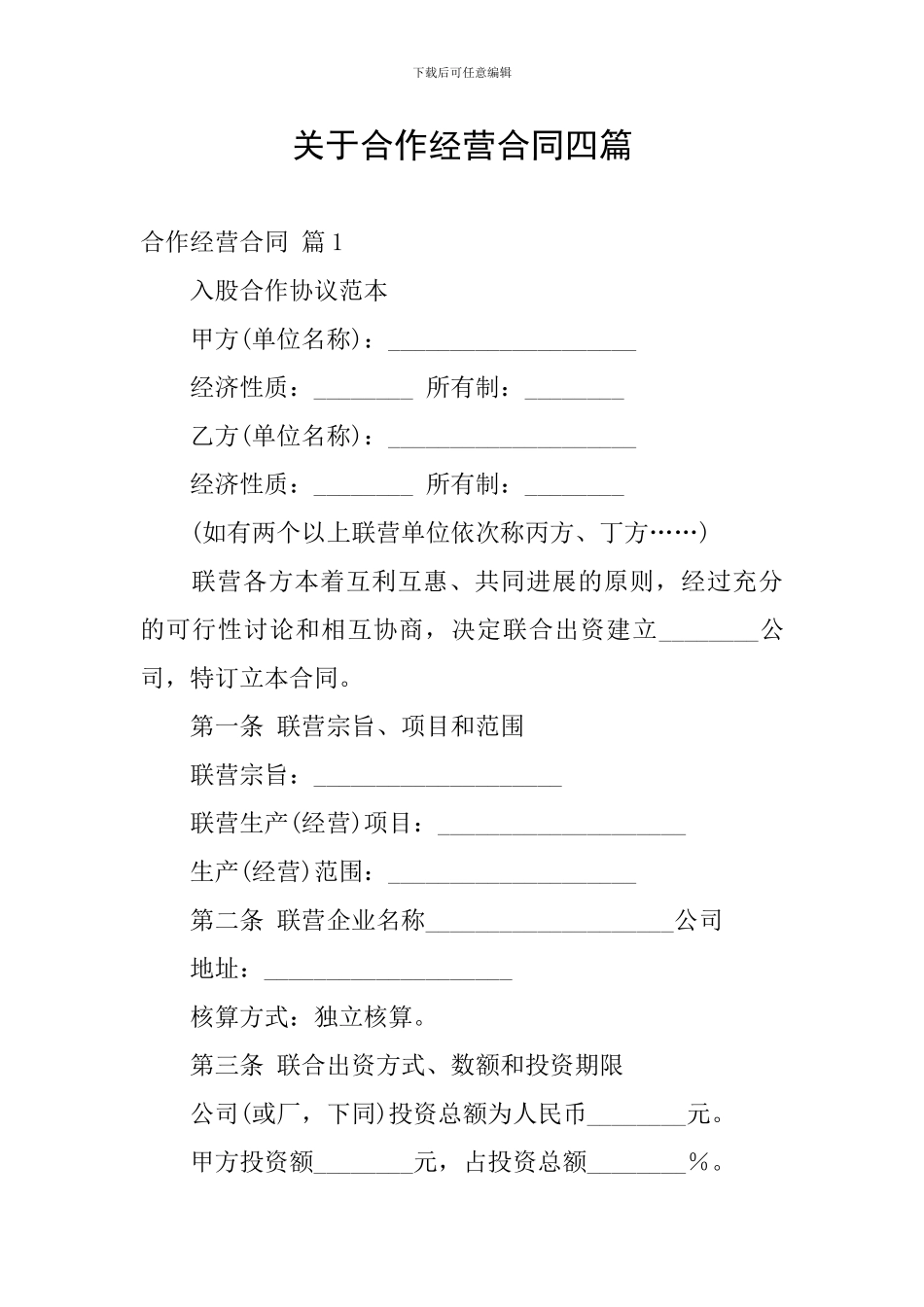 下载后可任意编辑

关于合作经营合同四篇

合作经营合同 篇1

入股合作协议范本

甲方(单位名称)：____________________

经济性质：________ 所有制：________

乙方(单位名称)：____________________

经济性质：________ 所有制：________

(如有两个以上联营单位依次称丙方、丁方……)

联营各方本着互利互惠、共同进展的原则，经过充分的可行性讨论和相互协商，决定联合出资建立________公司，特订立本合同。

第一条 联营宗旨、项目和范围

联营宗旨：____________________

联营生产(经营)项目：____________________

生产(经营)范围：____________________

第二条 联营企业名称____________________公司

地址：____________________

核算方式：独立核算。

第三条 联合出资方式、数额和投资期限

公司(或厂，下同)投资总额为人民币________元。

甲方投资额________元，占投资总额________%。